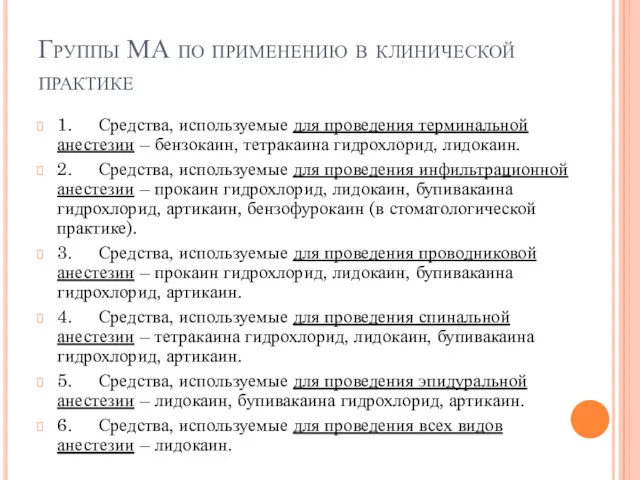 Группы МА по применению в клинической практике

1. Средства, используемые для проведения терминальной анестезии – бензокаин, тетракаина гидрохлорид, лидокаин.

2. Средства, используемые для проведения инфильтрационной анестезии – прокаин гидрохлорид, лидокаин, бупивакаина гидрохлорид, артикаин, бензофурокаин (в стоматологической практике).

3. Средства, используемые для проведения проводниковой анестезии – прокаин гидрохлорид, лидокаин, бупивакаина гидрохлорид, артикаин.

4. Средства, используемые для проведения спинальной анестезии – тетракаина гидрохлорид, лидокаин, бупивакаина гидрохлорид, артикаин.

5. Средства, используемые для проведения эпидуральной анестезии – лидокаин, бупивакаина гидрохлорид, артикаин.

6. Средства, используемые для проведения всех видов анестезии – лидокаин.